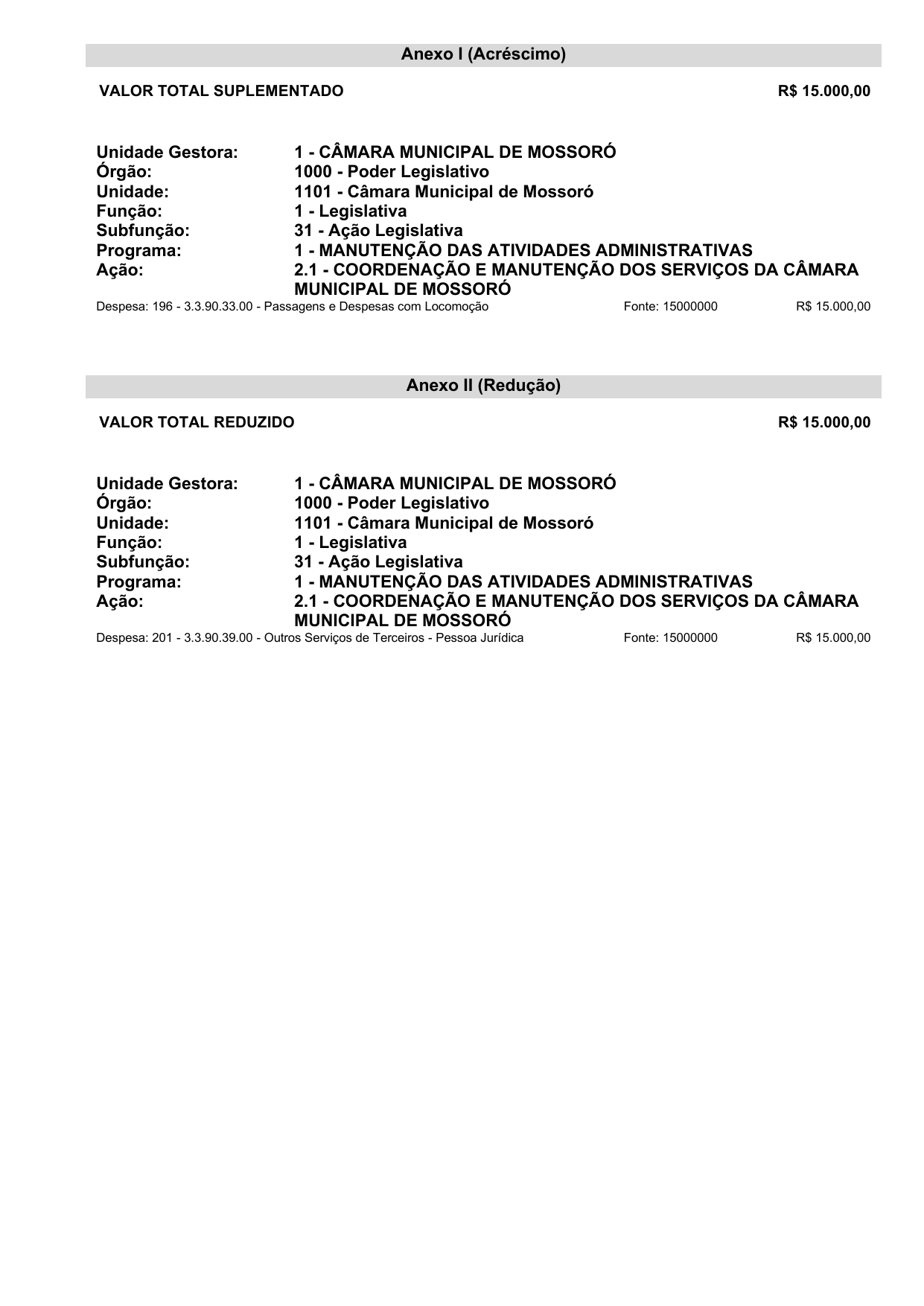 Anexo I (Acréscimo)

VALOR TOTAL SUPLEMENTADO R$ 15.000,00

Unidade Gestora: 1 - CÂMARA MUNICIPAL DE MOSSORÓ
Órgão: 1000 - Poder Legislativo
Unidade: 1101 - Câmara Municipal de Mossoró
Função: 1 - Legislativa
Subfunção: 31 - Ação Legislativa
Programa: 1 - MANUTENÇÃO DAS ATIVIDADES ADMINISTRATIVAS
Ação: 2.1 - COORDENAÇÃO E MANUTENÇÃO DOS SERVIÇOS DA CÂMARA MUNICIPAL DE MOSSORÓ
Despesa: 196 - 3.3.90.33.00 - Passagens e Despesas com Locomoção Fonte: 15000000 R$ 15.000,00

Anexo II (Redução)

VALOR TOTAL REDUZIDO R$ 15.000,00

Unidade Gestora: 1 - CÂMARA MUNICIPAL DE MOSSORÓ
Órgão: 1000 - Poder Legislativo
Unidade: 1101 - Câmara Municipal de Mossoró
Função: 1 - Legislativa
Subfunção: 31 - Ação Legislativa
Programa: 1 - MANUTENÇÃO DAS ATIVIDADES ADMINISTRATIVAS
Ação: 2.1 - COORDENAÇÃO E MANUTENÇÃO DOS SERVIÇOS DA CÂMARA MUNICIPAL DE MOSSORÓ
Despesa: 201 - 3.3.90.39.00 - Outros Serviços de Terceiros - Pessoa Jurídica Fonte: 15000000 R$ 15.000,00